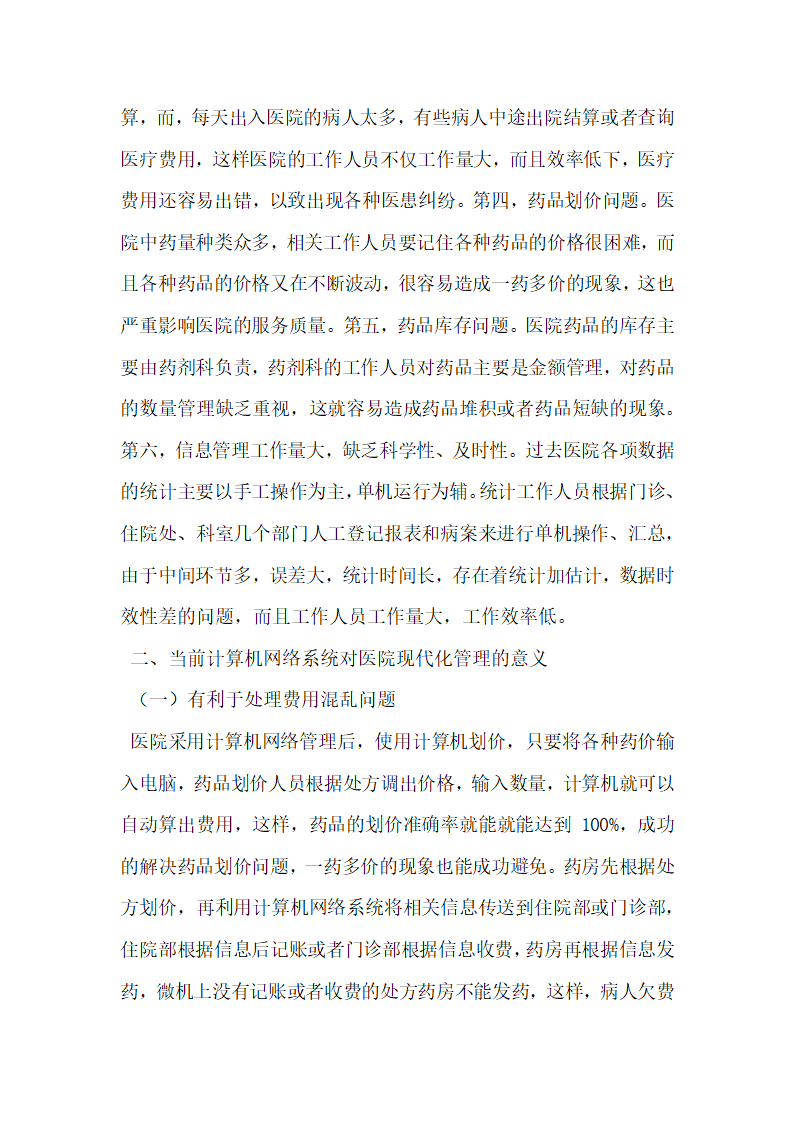 算，而，每天出入医院的病人太多，有些病人中途出院结算或者查询医疗费用，这样医院的工作人员不仅工作量大，而且效率低下，医疗费用还容易出错，以致出现各种医患纠纷。第四，药品划价问题。医院中药量种类众多，相关工作人员要记住各种药品的价格很困难，而且各种药品的价格又在不断波动，很容易造成一药多价的现象，这也严重影响医院的服务质量。第五，药品库存问题。医院药品的库存主要由药剂科负责，药剂科的工作人员对药品主要是金额管理，对药品的数量管理缺乏重视，这就容易造成药品堆积或者药品短缺的现象。第六，信息管理工作量大，缺乏科学性、及时性。过去医院各项数据的统计主要以手工操作为主，单机运行为辅。统计工作人员根据门诊、住院处、科室几个部门人工登记报表和病案来进行单机操作、汇总，由于中间环节多，误差大，统计时间长，存在着统计加估计，数据时效性差的问题，而且工作人员工作量大，工作效率低。

二、当前计算机网络系统对医院现代化管理的意义

（一）有利于处理费用混乱问题

医院采用计算机网络管理后，使用计算机划价，只要将各种药价输入电脑，药品划价人员根据处方调出价格，输入数量，计算机就可以自动算出费用，这样，药品的划价准确率就能就能达到 100%，成功的解决药品划价问题，一药多价的现象也能成功避免。药房先根据处方划价，再利用计算机网络系统将相关信息传送到住院部或门诊部，住院部根据信息后记账或者门诊部根据信息收费，药房再根据信息发药，微机上没有记账或者收费的处方药房不能发药，这样，病人欠费